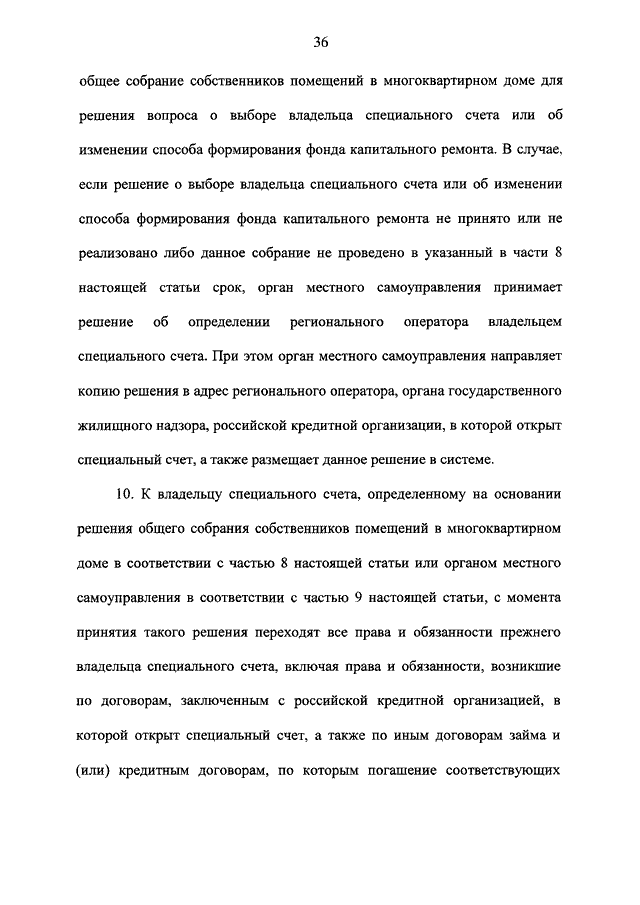 36

общее собрание собственников помещений в многоквартирном доме для решения вопроса о выборе владельца специального счета или об изменении способа формирования фонда капитального ремонта. В случае, если решение о выборе владельца специального счета или об изменении способа формирования фонда капитального ремонта не принято или не реализовано либо данное собрание не проведено в указанный в части 8 настоящей статьи срок, орган местного самоуправления принимает решение об определении регионального оператора владельцем специального счета. При этом орган местного самоуправления направляет копию решения в адрес регионального оператора, органа государственного жилищного надзора, российской кредитной организации, в которой открыт специальный счет, а также размещает данное решение в системе.

10. К владельцу специального счета, определенному на основании решения общего собрания собственников помещений в многоквартирном доме в соответствии с частью 8 настоящей статьи или органом местного самоуправления в соответствии с частью 9 настоящей статьи, с момента принятия такого решения переходят все права и обязанности прежнего владельца специального счета, включая права и обязанности, возникшие по договорам, заключенным с российской кредитной организацией, в которой открыт специальный счет, а также по иным договорам займа и (или) кредитным договорам, по которым погашение соответствующих